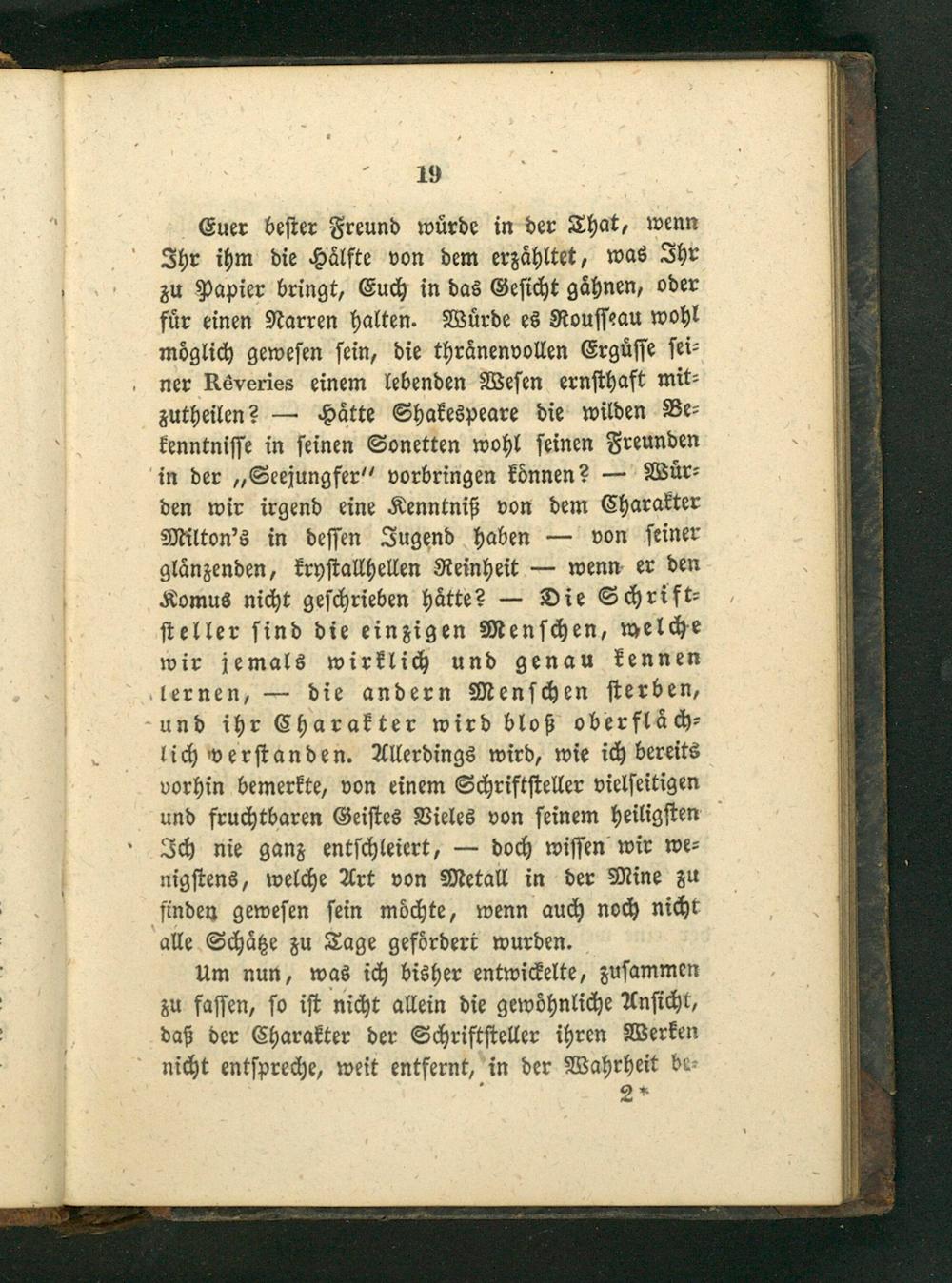 19

Euer bester Freund würde in der That, wenn Ihr ihm die Hälfte von dem erzähltet, was Ihr zu Papier bringt, Euch in das Gesicht gähnen, oder für einen Narren halten. Würde es Rousseau wohl möglich gewesen sein, die thränenvollen Ergüsse seiner Rêveries einem lebenden Wesen ernsthaft mitzutheilen? — Hätte Shakespeare die wilden Bekenntnisse in seinen Sonetten wohl seinen Freunden in der „Seejungfer" vorbringen können? — Würden wir irgend eine Kenntniß von dem Charakter Milton's in dessen Jugend haben — von seiner glänzenden, krystallhellen Reinheit — wenn er den Komus nicht geschrieben hätte? — Die Schriftsteller sind die einzigen Menschen, welche wir jemals wirklich und genau kennen lernen, — die andern Menschen sterben, und ihr Charakter wird bloß oberflächlich verstanden. Allerdings wird, wie ich bereits vorhin bemerkte, von einem Schriftsteller vielseitigen und fruchtbaren Geistes Vieles von seinem heiligsten Ich nie ganz entschleiert, — doch wissen wir wenigstens, welche Art von Metall in der Mine zu finden gewesen sein möchte, wenn auch noch nicht alle Schätze zu Tage gefördert wurden.

Um nun, was ich bisher entwickelte, zusammen zu fassen, so ist nicht allein die gewöhnliche Ansicht, daß der Charakter der Schriftsteller ihren Werken nicht entspreche, weit entfernt, in der Wahrheit be-

2*